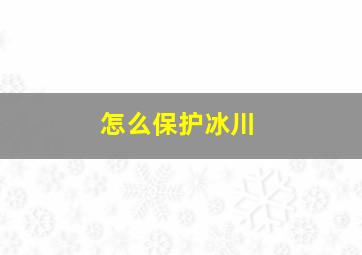 怎么保护冰川